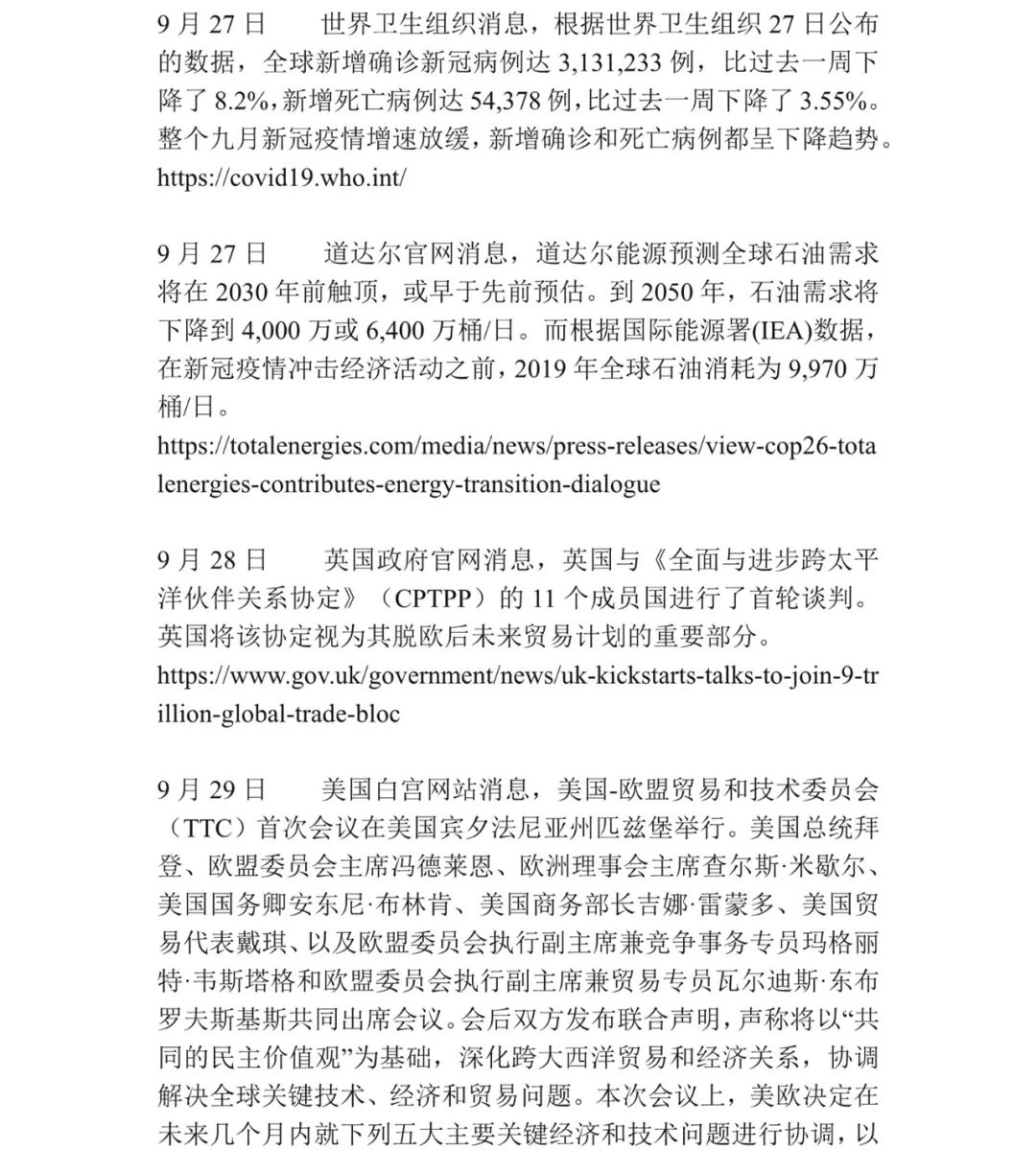 9 月 27 日　　世界卫生组织消息，根据世界卫生组织 27 日公布的数据，全球新增确诊新冠病例达 3,131,233 例，比过去一周下降了 8.2%，新增死亡病例达 54,378 例，比过去一周下降了 3.55%。整个九月新冠疫情增速放缓，新增确诊和死亡病例都呈下降趋势。
https://covid19.who.int/

9 月 27 日　　道达尔官网消息，道达尔能源预测全球石油需求将在 2030 年前触顶，或早于先前预估。到 2050 年，石油需求将下降到 4,000 万或 6,400 万桶/日。而根据国际能源署(IEA)数据，在新冠疫情冲击经济活动之前，2019 年全球石油消耗为 9,970 万桶/日。
https://totalenergies.com/media/news/press-releases/view-cop26-totalenergies-contributes-energy-transition-dialogue

9 月 28 日　　英国政府官网消息，英国与《全面与进步跨太平洋伙伴关系协定》（CPTPP）的 11 个成员国进行了首轮谈判。英国将该协定视为其脱欧后未来贸易计划的重要部分。
https://www.gov.uk/government/news/uk-kickstarts-talks-to-join-9-trillion-global-trade-bloc

9 月 29 日　　美国白宫网站消息，美国-欧盟贸易和技术委员会（TTC）首次会议在美国宾夕法尼亚州匹兹堡举行。美国总统拜登、欧盟委员会主席冯德莱恩、欧洲理事会主席查尔斯·米歇尔、美国国务卿安东尼·布林肯、美国商务部长吉娜·雷蒙多、美国贸易代表戴琪、以及欧盟委员会执行副主席兼竞争事务专员玛格丽特·韦斯塔格和欧盟委员会执行副主席兼贸易专员瓦尔迪斯·东布罗夫斯基斯共同出席会议。会后双方发布联合声明，声称将以“共同的民主价值观”为基础，深化跨大西洋贸易和经济关系，协调解决全球关键技术、经济和贸易问题。本次会议上，美欧决定在未来几个月内就下列五大主要关键经济和技术问题进行协调，以